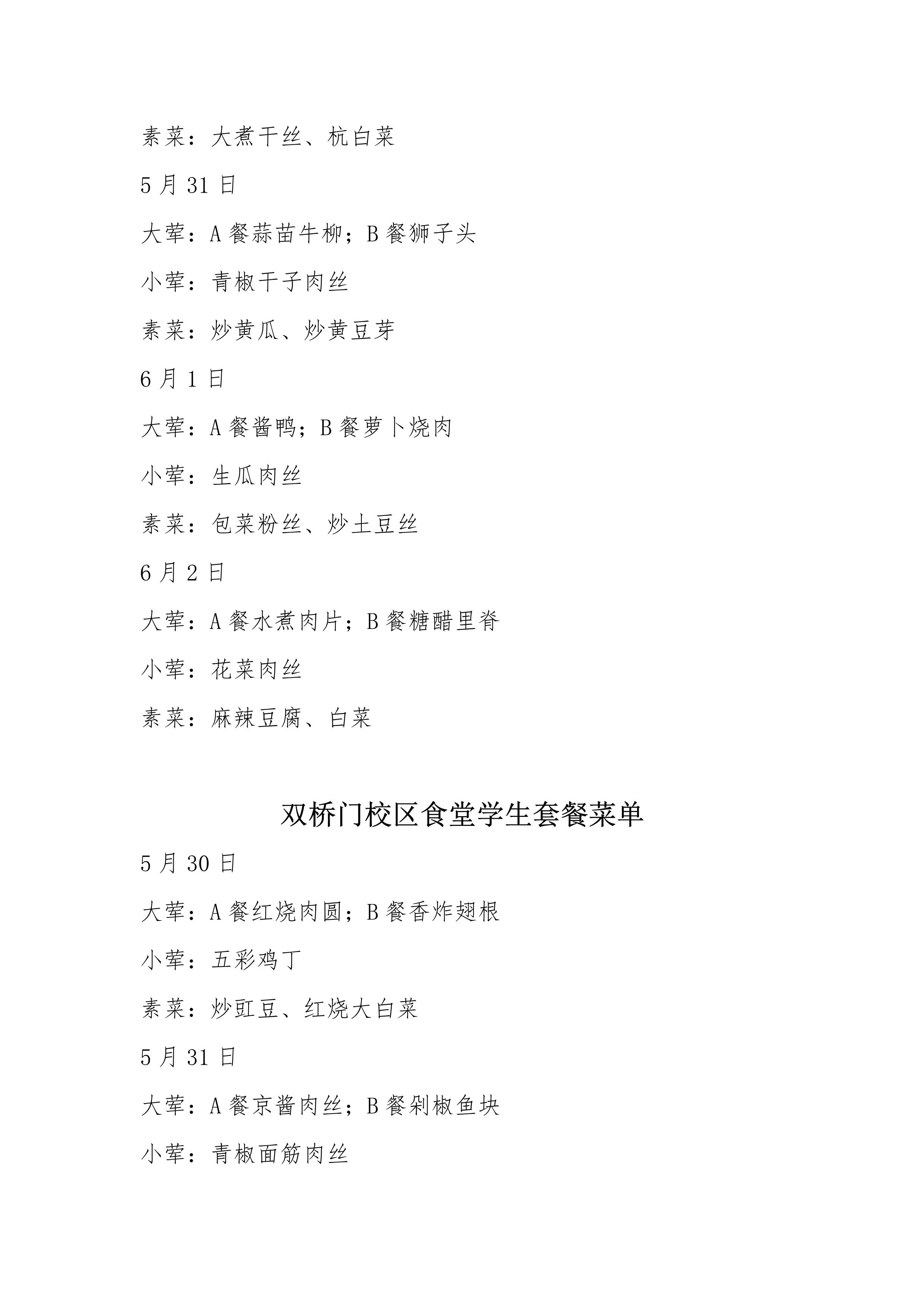 素菜：大煮干丝、杭白菜

5 月 31 日

大荤：A 餐蒜苗牛柳；B 餐狮子头

小荤：青椒干子肉丝

素菜：炒黄瓜、炒黄豆芽

6 月 1 日

大荤：A 餐酱鸭；B 餐萝卜烧肉

小荤：生瓜肉丝

素菜：包菜粉丝、炒土豆丝

6 月 2 日

大荤：A 餐水煮肉片；B 餐糖醋里脊

小荤：花菜肉丝

素菜：麻辣豆腐、白菜

双桥门校区食堂学生套餐菜单

5 月 30 日

大荤：A 餐红烧肉圆；B 餐香炸翅根

小荤：五彩鸡丁

素菜：炒豇豆、红烧大白菜

5 月 31 日

大荤：A 餐京酱肉丝；B 餐剁椒鱼块

小荤：青椒面筋肉丝